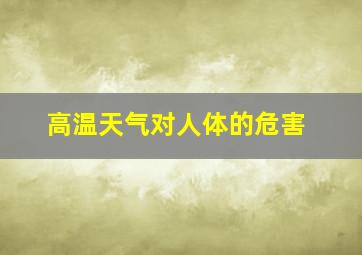 高温天气对人体的危害